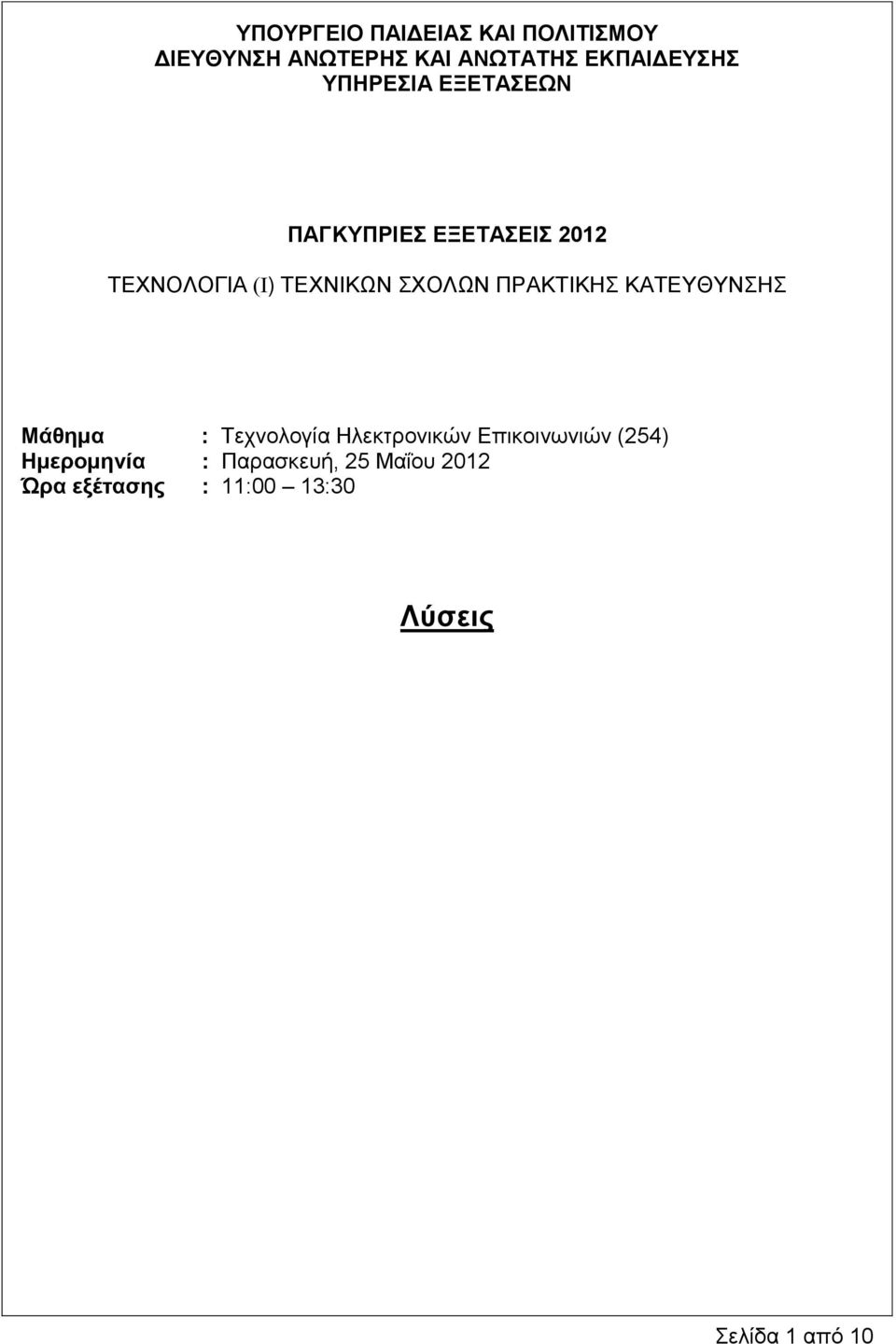 ΥΠΟΥΡΓΕΙΟ ΠΑΙΔΕΙΑΣ ΚΑΙ ΠΟΛΙΤΙΣΜΟΥ
ΔΙΕΥΘΥΝΣΗ ΑΝΩΤΕΡΗΣ ΚΑΙ ΑΝΩΤΑΤΗΣ ΕΚΠΑΙΔΕΥΣΗΣ
ΥΠΗΡΕΣΙΑ ΕΞΕΤΑΣΕΩΝ

ΠΑΓΚΥΠΡΙΕΣ ΕΞΕΤΑΣΕΙΣ 2012

ΤΕΧΝΟΛΟΓΙΑ (Ι) ΤΕΧΝΙΚΩΝ ΣΧΟΛΩΝ ΠΡΑΚΤΙΚΗΣ ΚΑΤΕΥΘΥΝΣΗΣ

Μάθημα : Τεχνολογία Ηλεκτρονικών Επικοινωνιών (254)
Ημερομηνία : Παρασκευή, 25 Μαΐου 2012
Ώρα εξέτασης : 11:00 – 13:30

Λύσεις

Σελίδα 1 από 10